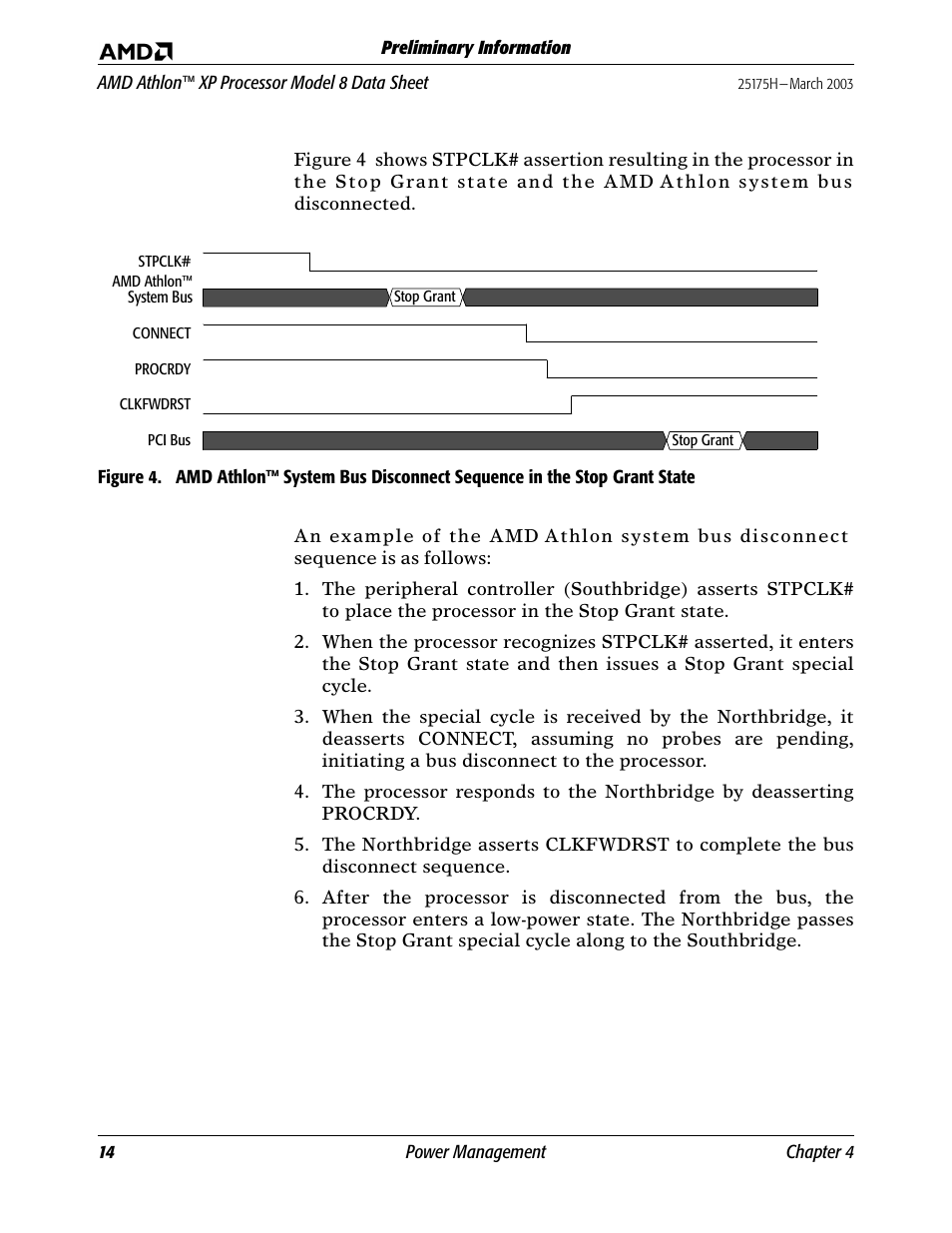 AMD

Preliminary Information

AMD Athlon™ XP Processor Model 8 Data Sheet

25175H—March 2003

Figure 4 shows STPCLK# assertion resulting in the processor in the Stop Grant state and the AMD Athlon system bus disconnected.

STPCLK#

AMD Athlon™ System Bus

Stop Grant

CONNECT

PROCRDY

CLKFWDRST

PCI Bus

Stop Grant

Figure 4. AMD Athlon™ System Bus Disconnect Sequence in the Stop Grant State

An example of the AMD Athlon system bus disconnect sequence is as follows:

1. The peripheral controller (Southbridge) asserts STPCLK# to place the processor in the Stop Grant state.

2. When the processor recognizes STPCLK# asserted, it enters the Stop Grant state and then issues a Stop Grant special cycle.

3. When the special cycle is received by the Northbridge, it deasserts CONNECT, assuming no probes are pending, initiating a bus disconnect to the processor.

4. The processor responds to the Northbridge by deasserting PROCRDY.

5. The Northbridge asserts CLKFWDRST to complete the bus disconnect sequence.

6. After the processor is disconnected from the bus, the processor enters a low-power state. The Northbridge passes the Stop Grant special cycle along to the Southbridge.

14

Power Management

Chapter 4